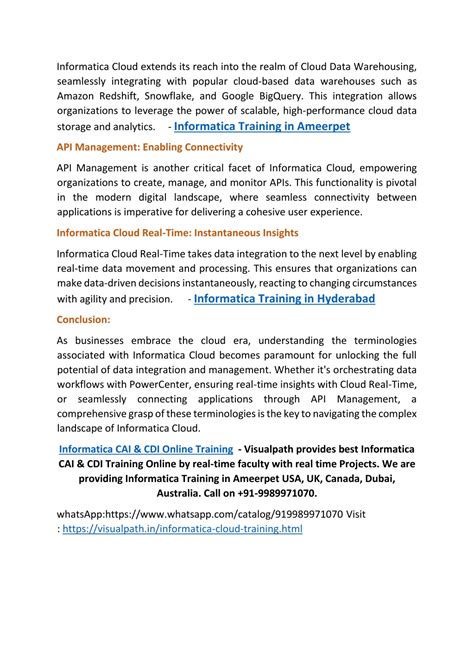 Informatica Cloud extends its reach into the realm of Cloud Data Warehousing, seamlessly integrating with popular cloud-based data warehouses such as Amazon Redshift, Snowflake, and Google BigQuery. This integration allows organizations to leverage the power of scalable, high-performance cloud data storage and analytics. - Informatica Training in Ameerpet

API Management: Enabling Connectivity

API Management is another critical facet of Informatica Cloud, empowering organizations to create, manage, and monitor APIs. This functionality is pivotal in the modern digital landscape, where seamless connectivity between applications is imperative for delivering a cohesive user experience.

Informatica Cloud Real-Time: Instantaneous Insights

Informatica Cloud Real-Time takes data integration to the next level by enabling real-time data movement and processing. This ensures that organizations can make data-driven decisions instantaneously, reacting to changing circumstances with agility and precision. - Informatica Training in Hyderabad

Conclusion:

As businesses embrace the cloud era, understanding the terminologies associated with Informatica Cloud becomes paramount for unlocking the full potential of data integration and management. Whether it's orchestrating data workflows with PowerCenter, ensuring real-time insights with Cloud Real-Time, or seamlessly connecting applications through API Management, a comprehensive grasp of these terminologies is the key to navigating the complex landscape of Informatica Cloud.

Informatica CAI & CDI Online Training - Visualpath provides best Informatica CAI & CDI Training Online by real-time faculty with real time Projects. We are providing Informatica Training in Ameerpet USA, UK, Canada, Dubai, Australia. Call on +91-9989971070.

whatsApp:https://www.whatsapp.com/catalog/919989971070 Visit : https://visualpath.in/informatica-cloud-training.html